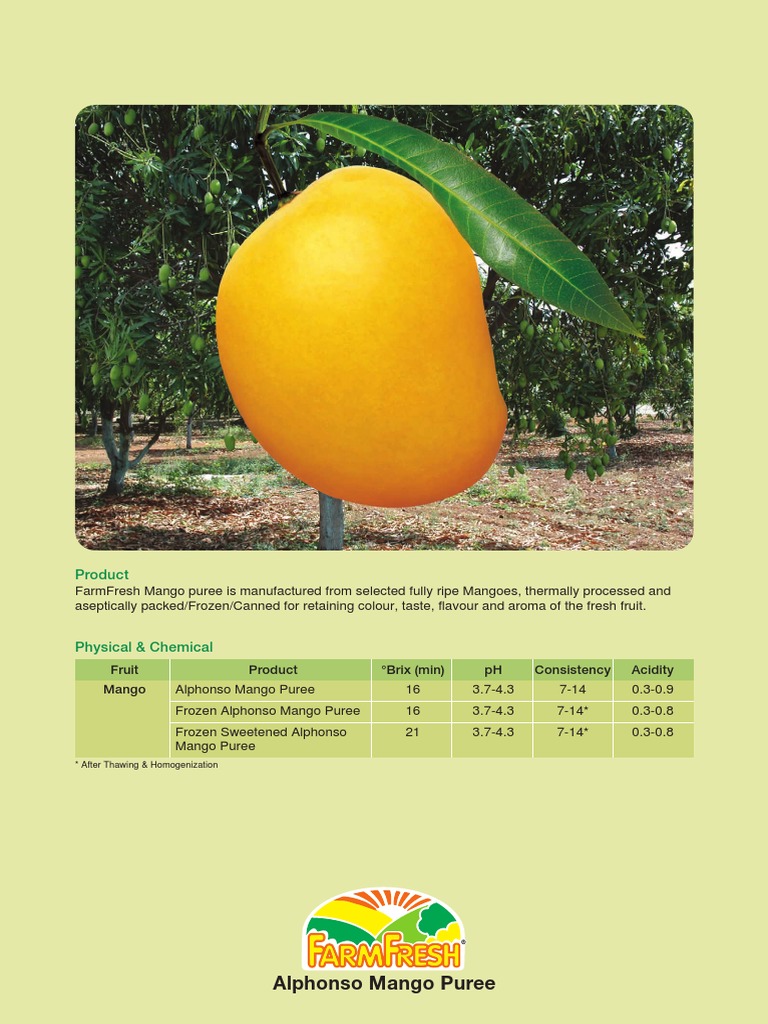 Product
FarmFresh Mango puree is manufactured from selected fully ripe Mangoes, thermally processed and aseptically packed/Frozen/Canned for retaining colour, taste, flavour and aroma of the fresh fruit.

Physical & Chemical

| Fruit | Product | °Brix (min) | pH | Consistency | Acidity |
|---|---|---|---|---|---|
| Mango | Alphonso Mango Puree | 16 | 3.7-4.3 | 7-14 | 0.3-0.9 |
| | Frozen Alphonso Mango Puree | 16 | 3.7-4.3 | 7-14* | 0.3-0.8 |
| | Frozen Sweetened Alphonso Mango Puree | 21 | 3.7-4.3 | 7-14* | 0.3-0.8 |

* After Thawing & Homogenization

FARMFRESH®
Alphonso Mango Puree